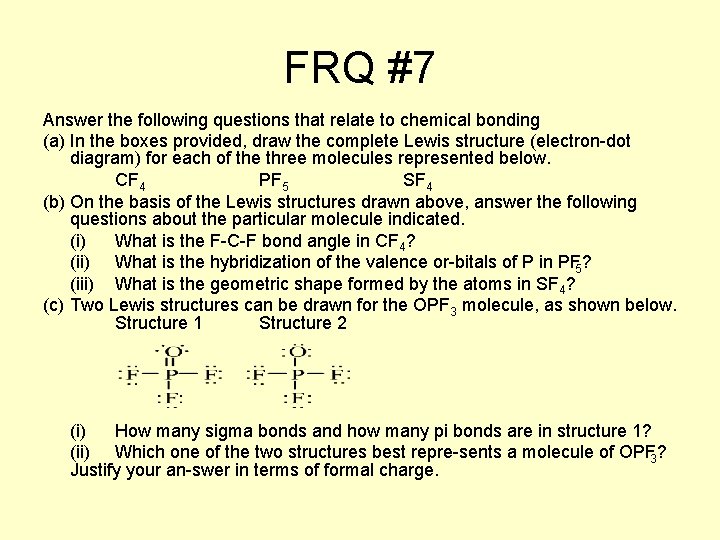 FRQ #7

Answer the following questions that relate to chemical bonding

(a) In the boxes provided, draw the complete Lewis structure (electron-dot diagram) for each of the three molecules represented below.

$CF_4$ $PF_5$ $SF_4$

(b) On the basis of the Lewis structures drawn above, answer the following questions about the particular molecule indicated.

(i) What is the F-C-F bond angle in $CF_4$?

(ii) What is the hybridization of the valence or-bitals of P in $PF_5$?

(iii) What is the geometric shape formed by the atoms in $SF_4$?

(c) Two Lewis structures can be drawn for the $OPF_3$ molecule, as shown below.

Structure 1 Structure 2

O F P F F O F P F F

(i) How many sigma bonds and how many pi bonds are in structure 1?

(ii) Which one of the two structures best repre-sents a molecule of $OPF_3$? Justify your an-swer in terms of formal charge.